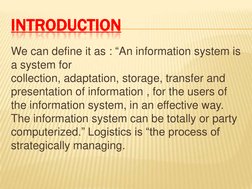 INTRODUCTION

We can define it as : “An information system is a system for
collection, adaptation, storage, transfer and presentation of information , for the users of the information system, in an effective way. The information system can be totally or party computerized.” Logistics is “the process of strategically managing.